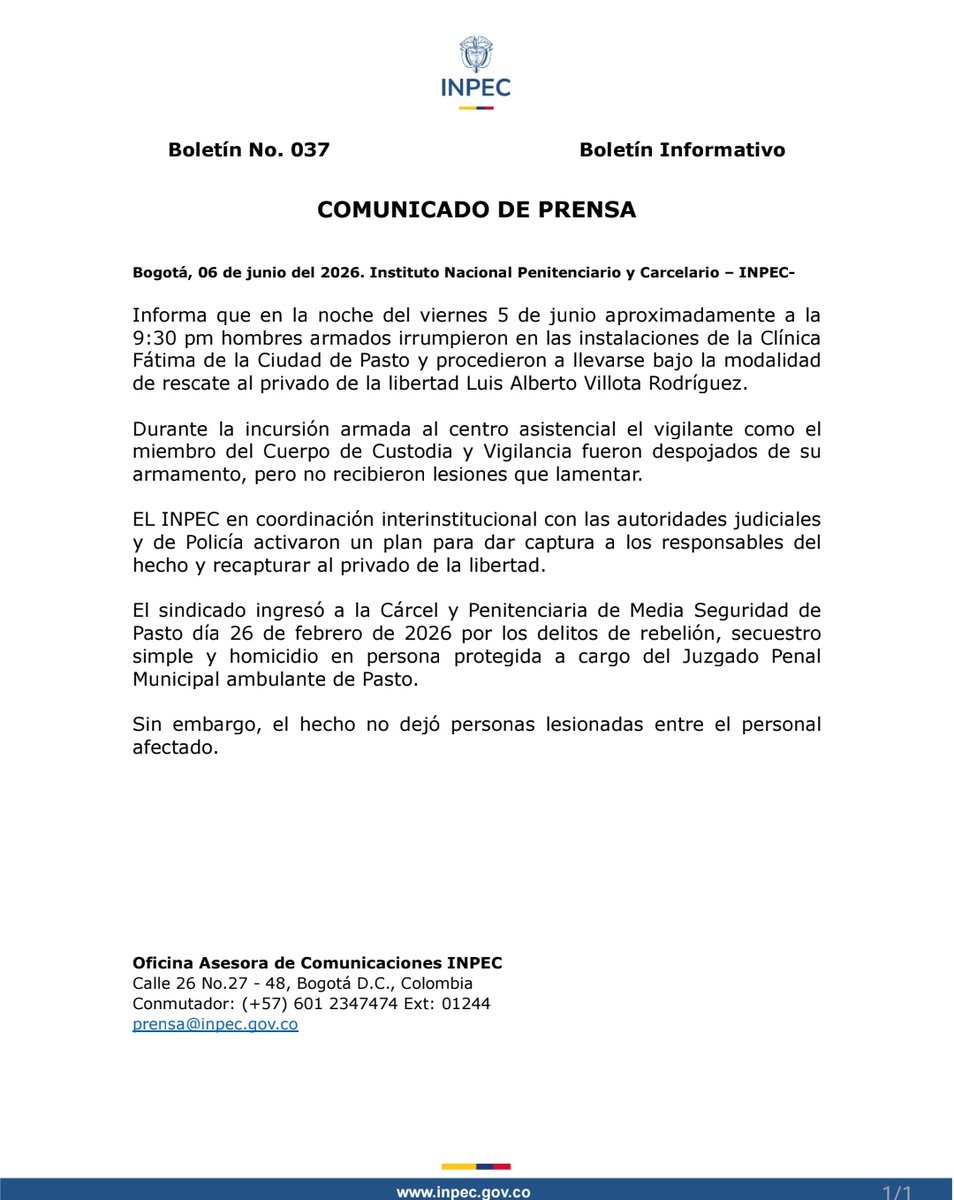 INPEC

Boletín No. 037

Boletín Informativo

COMUNICADO DE PRENSA

Bogotá, 06 de junio del 2026. Instituto Nacional Penitenciario y Carcelario – INPEC-

Informa que en la noche del viernes 5 de junio aproximadamente a la 9:30 pm hombres armados irrumpieron en las instalaciones de la Clínica Fátima de la Ciudad de Pasto y procedieron a llevarse bajo la modalidad de rescate al privado de la libertad Luis Alberto Villota Rodríguez.

Durante la incursión armada al centro asistencial el vigilante como el miembro del Cuerpo de Custodia y Vigilancia fueron despojados de su armamento, pero no recibieron lesiones que lamentar.

EL INPEC en coordinación interinstitucional con las autoridades judiciales y de Policía activaron un plan para dar captura a los responsables del hecho y recapturar al privado de la libertad.

El sindicado ingresó a la Cárcel y Penitenciaria de Media Seguridad de Pasto día 26 de febrero de 2026 por los delitos de rebelión, secuestro simple y homicidio en persona protegida a cargo del Juzgado Penal Municipal ambulante de Pasto.

Sin embargo, el hecho no dejó personas lesionadas entre el personal afectado.

Oficina Asesora de Comunicaciones INPEC
Calle 26 No.27 - 48, Bogotá D.C., Colombia
Conmutador: (+57) 601 2347474 Ext: 01244
prensa@inpec.gov.co

www.inpec.gov.co

1/1